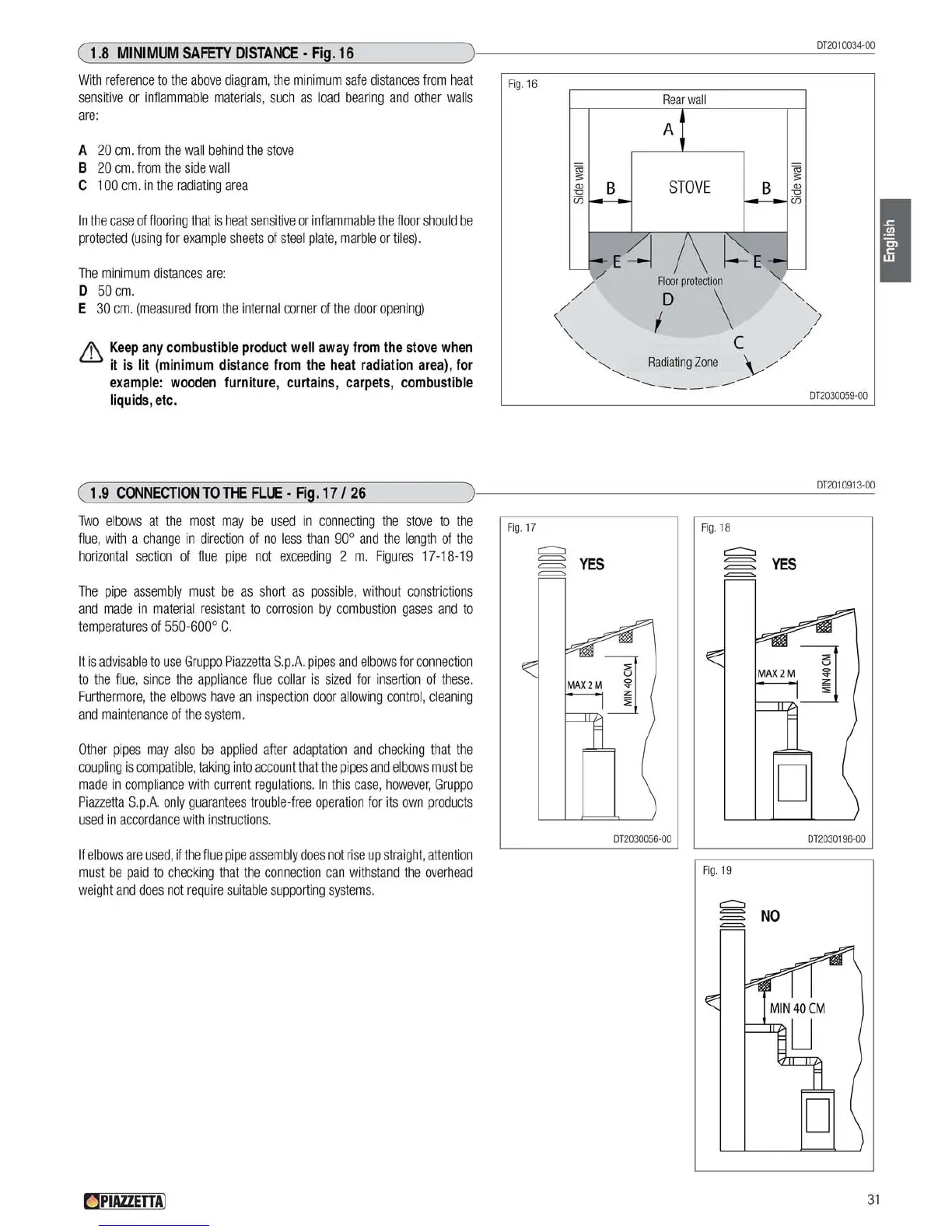 1.8 MINIMUM SAFETY DISTANCE - Fig. 16

DT2010034-00

With reference to the above diagram, the minimum safe distances from heat sensitive or inflammable materials, such as load bearing and other walls are:

A 20 cm. from the wall behind the stove
B 20 cm. from the side wall
C 100 cm. in the radiating area

In the case of flooring that is heat sensitive or inflammable the floor should be protected (using for example sheets of steel plate, marble or tiles).

The minimum distances are:
D 50 cm.
E 30 cm. (measured from the internal corner of the door opening)

Keep any combustible product well away from the stove when it is lit (minimum distance from the heat radiation area), for example: wooden furniture, curtains, carpets, combustible liquids, etc.

Fig. 16
Rear wall
A
Side wall
B
STOVE
B
Side wall
E
E
Floor protection
D
C
Radiating Zone
DT2030059-00

English

1.9 CONNECTION TO THE FLUE - Fig. 17 / 26

DT2010913-00

Two elbows at the most may be used in connecting the stove to the flue, with a change in direction of no less than 90° and the length of the horizontal section of flue pipe not exceeding 2 m. Figures 17-18-19

The pipe assembly must be as short as possible, without constrictions and made in material resistant to corrosion by combustion gases and to temperatures of 550-600° C.

It is advisable to use Gruppo Piazzetta S.p.A. pipes and elbows for connection to the flue, since the appliance flue collar is sized for insertion of these. Furthermore, the elbows have an inspection door allowing control, cleaning and maintenance of the system.

Other pipes may also be applied after adaptation and checking that the coupling is compatible, taking into account that the pipes and elbows must be made in compliance with current regulations. In this case, however, Gruppo Piazzetta S.p.A. only guarantees trouble-free operation for its own products used in accordance with instructions.

If elbows are used, if the flue pipe assembly does not rise up straight, attention must be paid to checking that the connection can withstand the overhead weight and does not require suitable supporting systems.

Fig. 17
YES
MAX 2 M
MIN 40 CM
DT2030056-00

Fig. 18
YES
MAX 2 M
MIN 40 CM
DT2030196-00

Fig. 19
NO
MIN 40 CM

PIAZZETTA

31